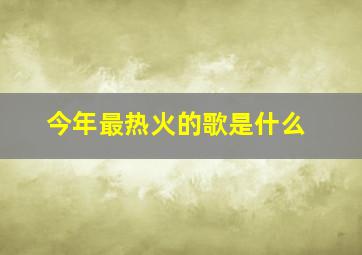 今年最热火的歌是什么